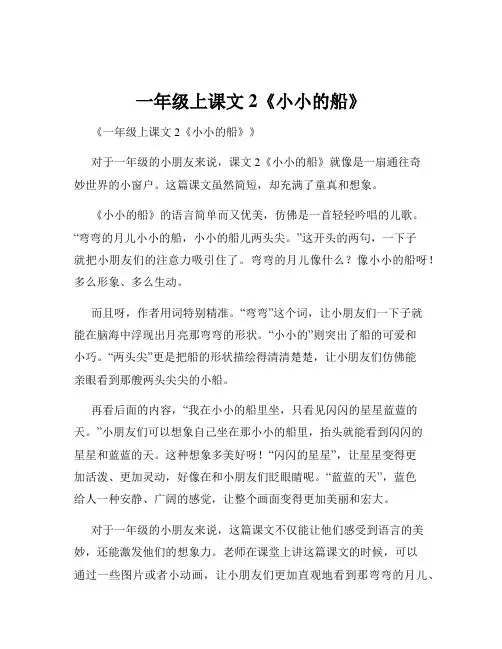 一年级上课文 2《小小的船》

《一年级上课文 2《小小的船》》

对于一年级的小朋友来说，课文 2《小小的船》就像是一扇通往奇妙世界的小窗户。这篇课文虽然简短，却充满了童真和想象。

《小小的船》的语言简单而又优美，仿佛是一首轻轻吟唱的儿歌。“弯弯的月儿小小的船，小小的船儿两头尖。”这开头的两句，一下子就把小朋友们的注意力吸引住了。弯弯的月儿像什么？像小小的船呀！多么形象、多么生动。

而且呀，作者用词特别精准。“弯弯”这个词，让小朋友们一下子就能在脑海中浮现出月亮那弯弯的形状。“小小的”则突出了船的可爱和小巧。“两头尖”更是把船的形状描绘得清清楚楚，让小朋友们仿佛能亲眼看到那艘两头尖尖的小船。

再看后面的内容，“我在小小的船里坐，只看见闪闪的星星蓝蓝的天。”小朋友们可以想象自己坐在那小小的船里，抬头就能看到闪闪的星星和蓝蓝的天。这种想象多美好呀！“闪闪的星星”，让星星变得更加活泼、更加灵动，好像在和小朋友们眨眼睛呢。“蓝蓝的天”，蓝色给人一种安静、广阔的感觉，让整个画面变得更加美丽和宏大。

对于一年级的小朋友来说，这篇课文不仅能让他们感受到语言的美妙，还能激发他们的想象力。老师在课堂上讲这篇课文的时候，可以通过一些图片或者小动画，让小朋友们更加直观地看到那弯弯的月儿、